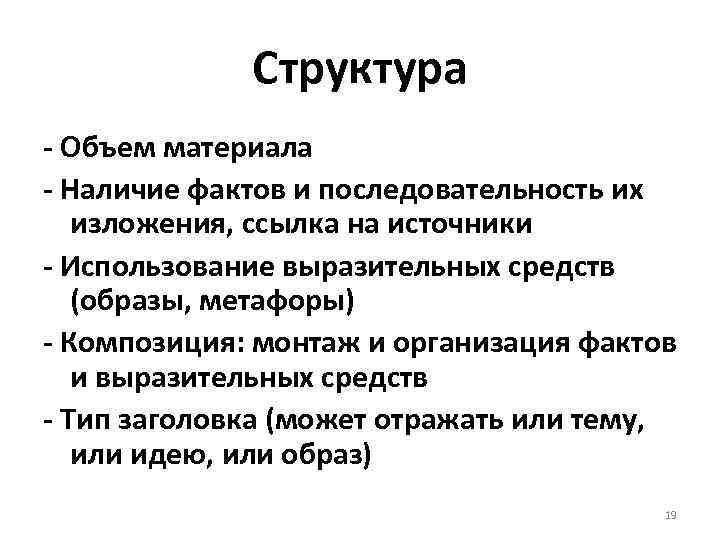 Структура

- Объем материала

- Наличие фактов и последовательность их изложения, ссылка на источники

- Использование выразительных средств (образы, метафоры)

- Композиция: монтаж и организация фактов и выразительных средств

- Тип заголовка (может отражать или тему, или идею, или образ)

19